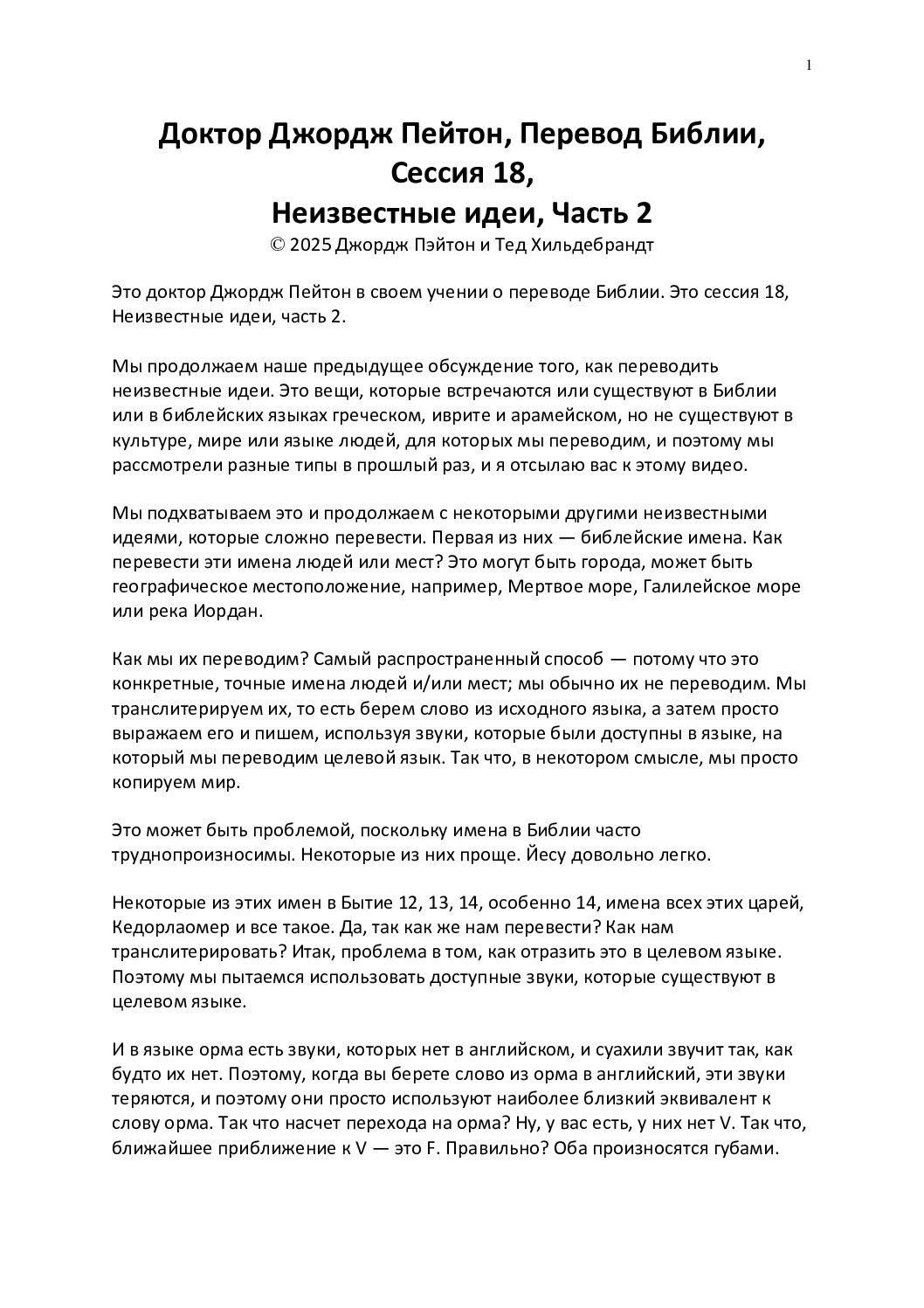 1

Доктор Джордж Пейтон, Перевод Библии, Сессия 18, Неизвестные идеи, Часть 2

© 2025 Джордж Пэйтон и Тед Хильдебрандт

Это доктор Джордж Пейтон в своем учении о переводе Библии. Это сессия 18, Неизвестные идеи, часть 2.

Мы продолжаем наше предыдущее обсуждение того, как переводить неизвестные идеи. Это вещи, которые встречаются или существуют в Библии или в библейских языках греческом, иврите и арамейском, но не существуют в культуре, мире или языке людей, для которых мы переводим, и поэтому мы рассмотрели разные типы в прошлый раз, и я отсылаю вас к этому видео.

Мы подхватываем это и продолжаем с некоторыми другими неизвестными идеями, которые сложно перевести. Первая из них — библейские имена. Как перевести эти имена людей или мест? Это могут быть города, может быть географическое местоположение, например, Мертвое море, Галилейское море или река Иордан.

Как мы их переводим? Самый распространенный способ — потому что это конкретные, точные имена людей и/или мест; мы обычно их не переводим. Мы транслитерируем их, то есть берем слово из исходного языка, а затем просто выражаем его и пишем, используя звуки, которые были доступны в языке, на который мы переводим целевой язык. Так что, в некотором смысле, мы просто копируем мир.

Это может быть проблемой, поскольку имена в Библии часто труднопроизносимы. Некоторые из них проще. Йесу довольно легко.

Некоторые из этих имен в Бытие 12, 13, 14, особенно 14, имена всех этих царей, Кедорлаомер и все такое. Да, так как же нам перевести? Как нам транслитерировать? Итак, проблема в том, как отразить это в целевом языке. Поэтому мы пытаемся использовать доступные звуки, которые существуют в целевом языке.

И в языке орма есть звуки, которых нет в английском, и суахили звучит так, как будто их нет. Поэтому, когда вы берете слово из орма в английский, эти звуки теряются, и поэтому они просто используют наиболее близкий эквивалент к слову орма. Так что насчет перехода на орма? Ну, у вас есть, у них нет V. Так что, ближайшее приближение к V — это F. Правильно? Оба произносятся губами.